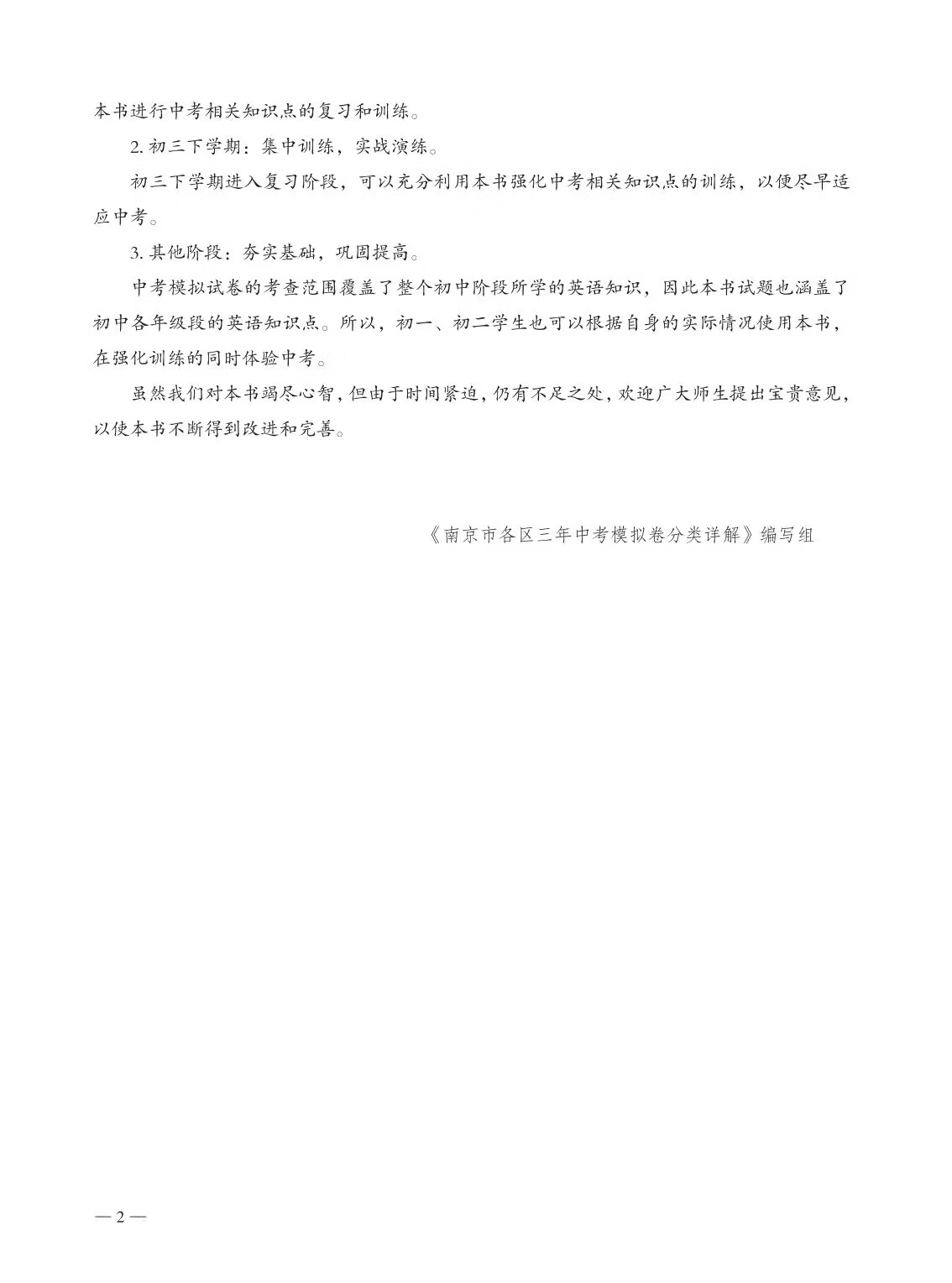 本书进行中考相关知识点的复习和训练。

2. 初三下学期：集中训练，实战演练。

初三下学期进入复习阶段，可以充分利用本书强化中考相关知识点的训练，以便尽早适应中考。

3. 其他阶段：夯实基础，巩固提高。

中考模拟试卷的考查范围覆盖了整个初中阶段所学的英语知识，因此本书试题也涵盖了初中各年级段的英语知识点。所以，初一、初二学生也可以根据自身的实际情况使用本书，在强化训练的同时体验中考。

虽然我们对本书竭尽心智，但由于时间紧迫，仍有不足之处，欢迎广大师生提出宝贵意见，以使本书不断得到改进和完善。

《南京市各区三年中考模拟卷分类详解》编写组

— 2 —